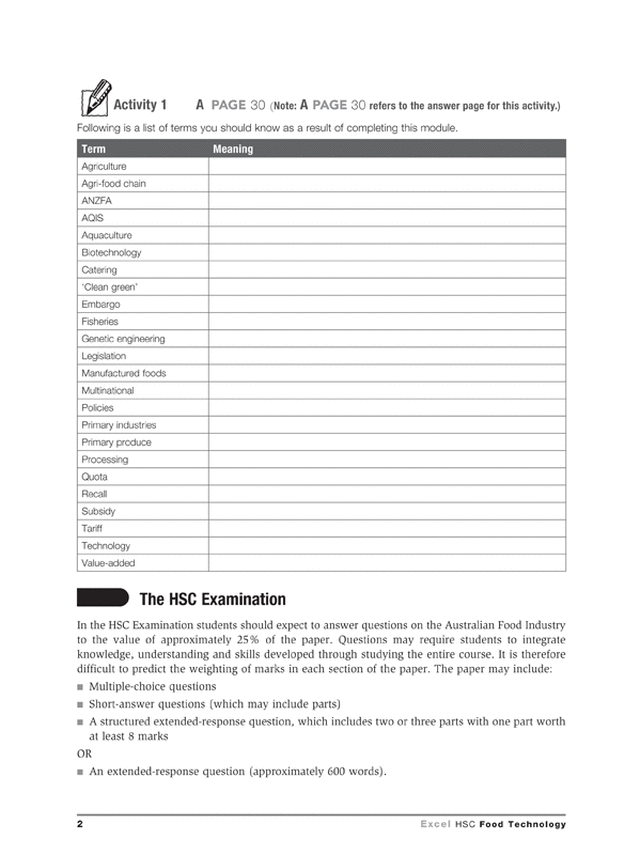 Activity 1 A PAGE 30 (Note: A PAGE 30 refers to the answer page for this activity.)

Following is a list of terms you should know as a result of completing this module.

| Term | Meaning |
|---|---|
| Agriculture | |
| Agri-food chain | |
| ANZFA | |
| AQIS | |
| Aquaculture | |
| Biotechnology | |
| Catering | |
| 'Clean green' | |
| Embargo | |
| Fisheries | |
| Genetic engineering | |
| Legislation | |
| Manufactured foods | |
| Multinational | |
| Policies | |
| Primary industries | |
| Primary produce | |
| Processing | |
| Quota | |
| Recall | |
| Subsidy | |
| Tariff | |
| Technology | |
| Value-added | |

The HSC Examination

In the HSC Examination students should expect to answer questions on the Australian Food Industry to the value of approximately 25% of the paper. Questions may require students to integrate knowledge, understanding and skills developed through studying the entire course. It is therefore difficult to predict the weighting of marks in each section of the paper. The paper may include:

■ Multiple-choice questions
■ Short-answer questions (which may include parts)
■ A structured extended-response question, which includes two or three parts with one part worth at least 8 marks

OR

■ An extended-response question (approximately 600 words).

2 Excel HSC Food Technology